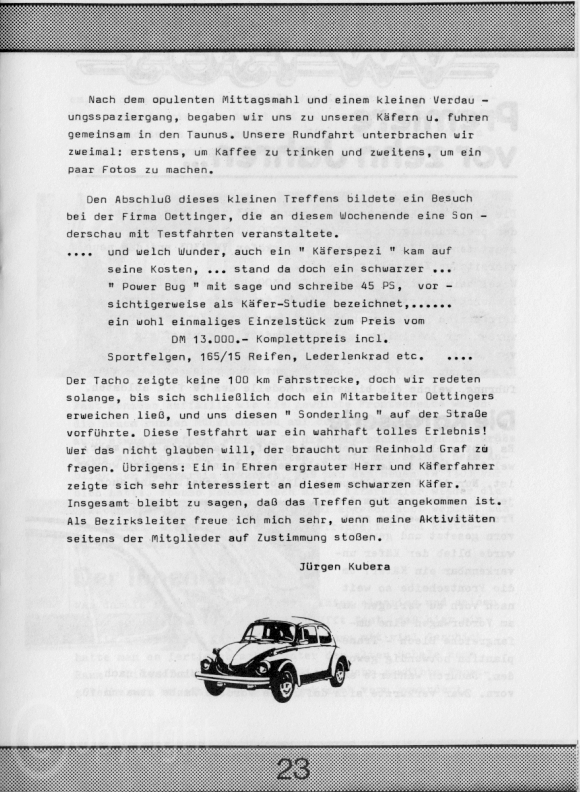 Nach dem opulenten Mittagsmahl und einem kleinen Verdauungsspaziergang, begaben wir uns zu unseren Käfern u. fuhren gemeinsam in den Taunus. Unsere Rundfahrt unterbrachen wir zweimal: erstens, um Kaffee zu trinken und zweitens, um ein paar Fotos zu machen.

Den Abschluß dieses kleinen Treffens bildete ein Besuch bei der Firma Oettinger, die an diesem Wochenende eine Sonderschau mit Testfahrten veranstaltete.
.... und welch Wunder, auch ein " Käferspezi " kam auf seine Kosten, ... stand da doch ein schwarzer ... " Power Bug " mit sage und schreibe 45 PS, vorsichtigerweise als Käfer-Studie bezeichnet,...... ein wohl einmaliges Einzelstück zum Preis vom DM 13.000.- Komplettpreis incl. Sportfelgen, 165/15 Reifen, Lederlenkrad etc. ....

Der Tacho zeigte keine 100 km Fahrstrecke, doch wir redeten solange, bis sich schließlich doch ein Mitarbeiter Oettingers erweichen ließ, und uns diesen " Sonderling " auf der Straße vorführte. Diese Testfahrt war ein wahrhaft tolles Erlebnis! Wer das nicht glauben will, der braucht nur Reinhold Graf zu fragen. Übrigens: Ein in Ehren ergrauter Herr und Käferfahrer zeigte sich sehr interessiert an diesem schwarzen Käfer. Insgesamt bleibt zu sagen, daß das Treffen gut angekommen ist. Als Bezirksleiter freue ich mich sehr, wenn meine Aktivitäten seitens der Mitglieder auf Zustimmung stoßen.

Jürgen Kubera

23